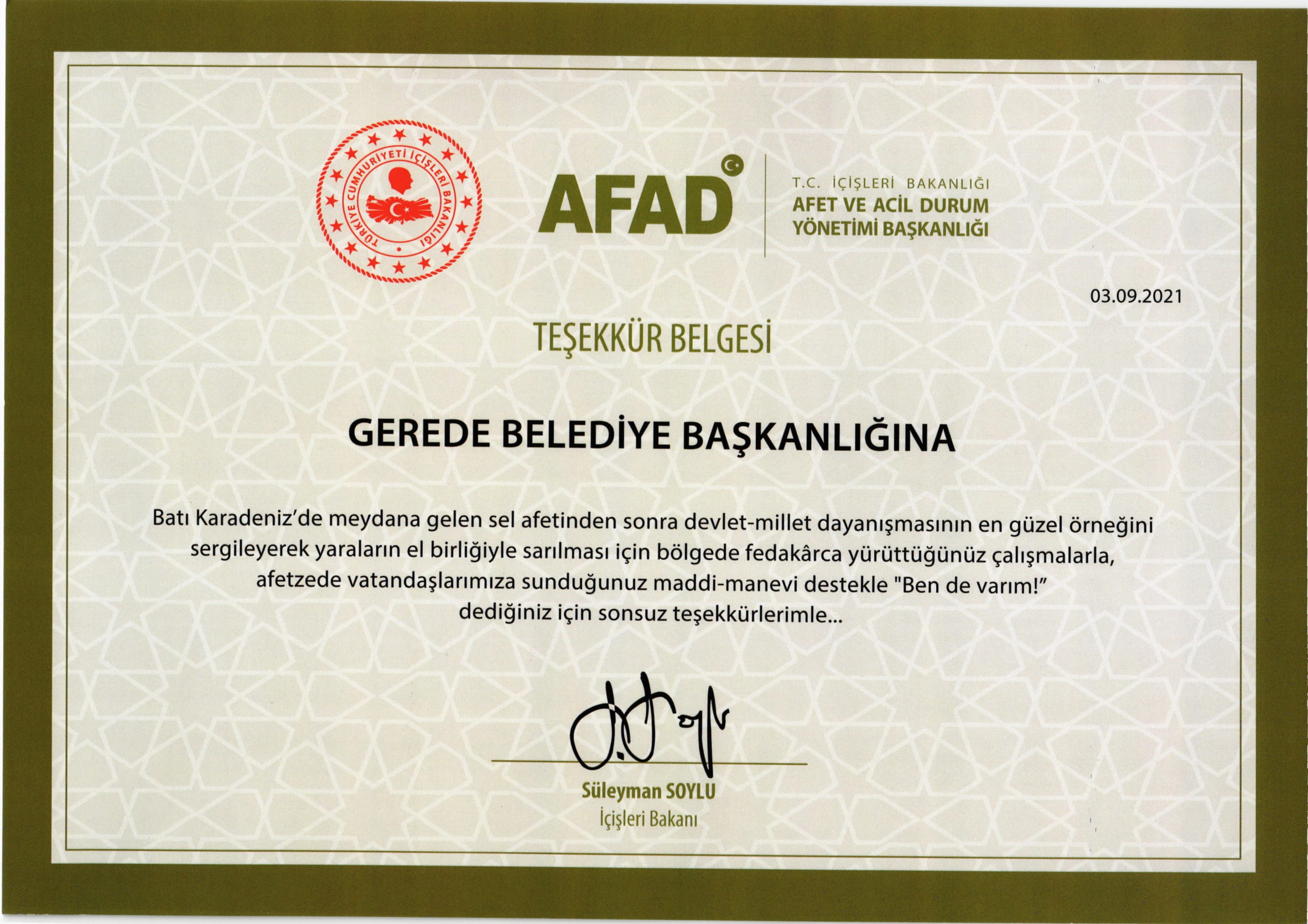 TÜRKİYE CUMHURİYETİ İÇİŞLERİ BAKANLIĞI

AFAD

T.C. İÇİŞLERİ BAKANLIĞI
AFET VE ACİL DURUM YÖNETİMİ BAŞKANLIĞI

03.09.2021

TEŞEKKÜR BELGESİ

GEREDE BELEDİYE BAŞKANLIĞINA

Batı Karadeniz'de meydana gelen sel afetinden sonra devlet-millet dayanışmasının en güzel örneğini sergileyerek yaraların el birliğiyle sarılması için bölgede fedakârca yürüttüğünüz çalışmalarla, afetzede vatandaşlarımıza sunduğunuz maddi-manevi destekle "Ben de varım!" dediğiniz için sonsuz teşekkürlerimle...

Süleyman SOYLU
İçişleri Bakanı